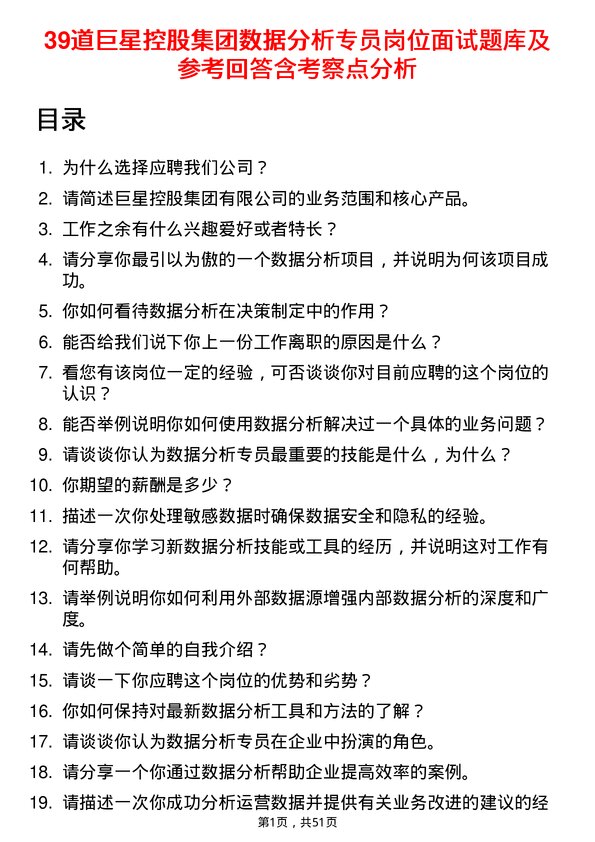 39道巨星控股集团数据分析专员岗位面试题库及参考回答含考察点分析

目录

1. 为什么选择应聘我们公司？
2. 请简述巨星控股集团有限公司的业务范围和核心产品。
3. 工作之余有什么兴趣爱好或者特长？
4. 请分享你最引以为傲的一个数据分析项目，并说明为何该项目成功。
5. 你如何看待数据分析在决策制定中的作用？
6. 能否给我们说下你上一份工作离职的原因是什么？
7. 看您有该岗位一定的经验，可否谈谈你对目前应聘的这个岗位的认识？
8. 能否举例说明你如何使用数据分析解决过一个具体的业务问题？
9. 请谈谈你认为数据分析专员最重要的技能是什么，为什么？
10. 你期望的薪酬是多少？
11. 描述一次你处理敏感数据时确保数据安全和隐私的经验。
12. 请分享你学习新数据分析技能或工具的经历，并说明这对工作有何帮助。
13. 请举例说明你如何利用外部数据源增强内部数据分析的深度和广度。
14. 请先做个简单的自我介绍？
15. 请谈一下你应聘这个岗位的优势和劣势？
16. 你如何保持对最新数据分析工具和方法的了解？
17. 请谈谈你认为数据分析专员在企业中扮演的角色。
18. 请分享一个你通过数据分析帮助企业提高效率的案例。
19. 请描述一次你成功分析运营数据并提供有关业务改进的建议的经

第1页，共51页